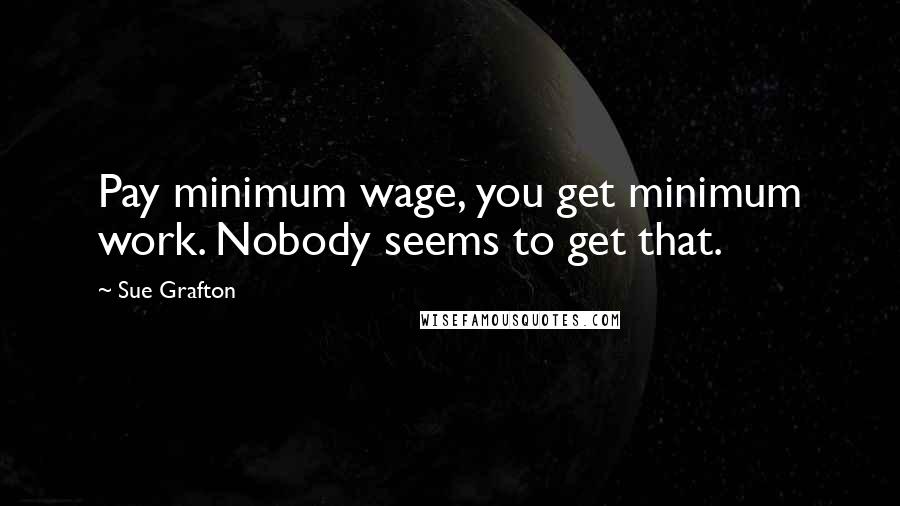 Pay minimum wage, you get minimum work. Nobody seems to get that.

~ Sue Grafton

WISEFAMOUSQUOTES.COM